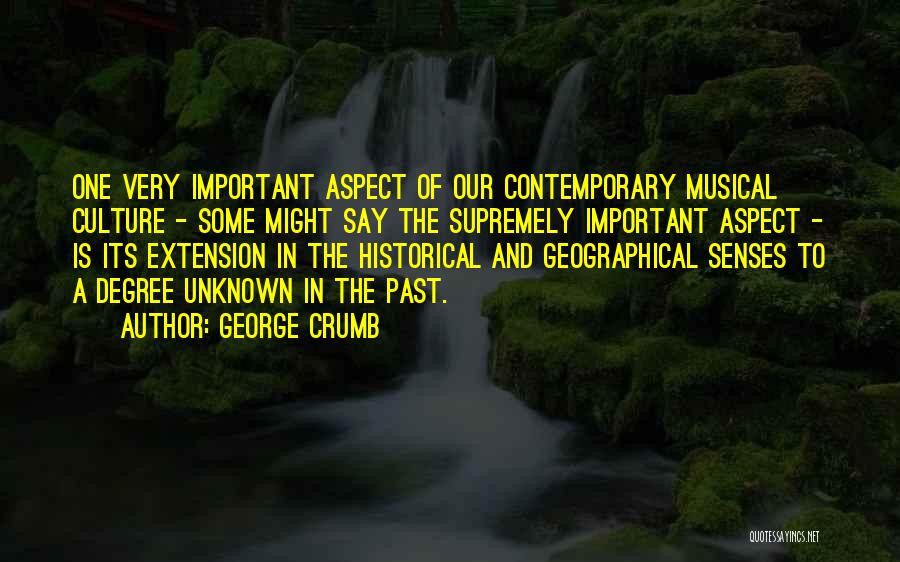 ONE VERY IMPORTANT ASPECT OF OUR CONTEMPORARY MUSICAL CULTURE - SOME MIGHT SAY THE SUPREMELY IMPORTANT ASPECT - IS ITS EXTENSION IN THE HISTORICAL AND GEOGRAPHICAL SENSES TO A DEGREE UNKNOWN IN THE PAST.

AUTHOR: GEORGE CRUMB

QUOTESSAYINGS.NET